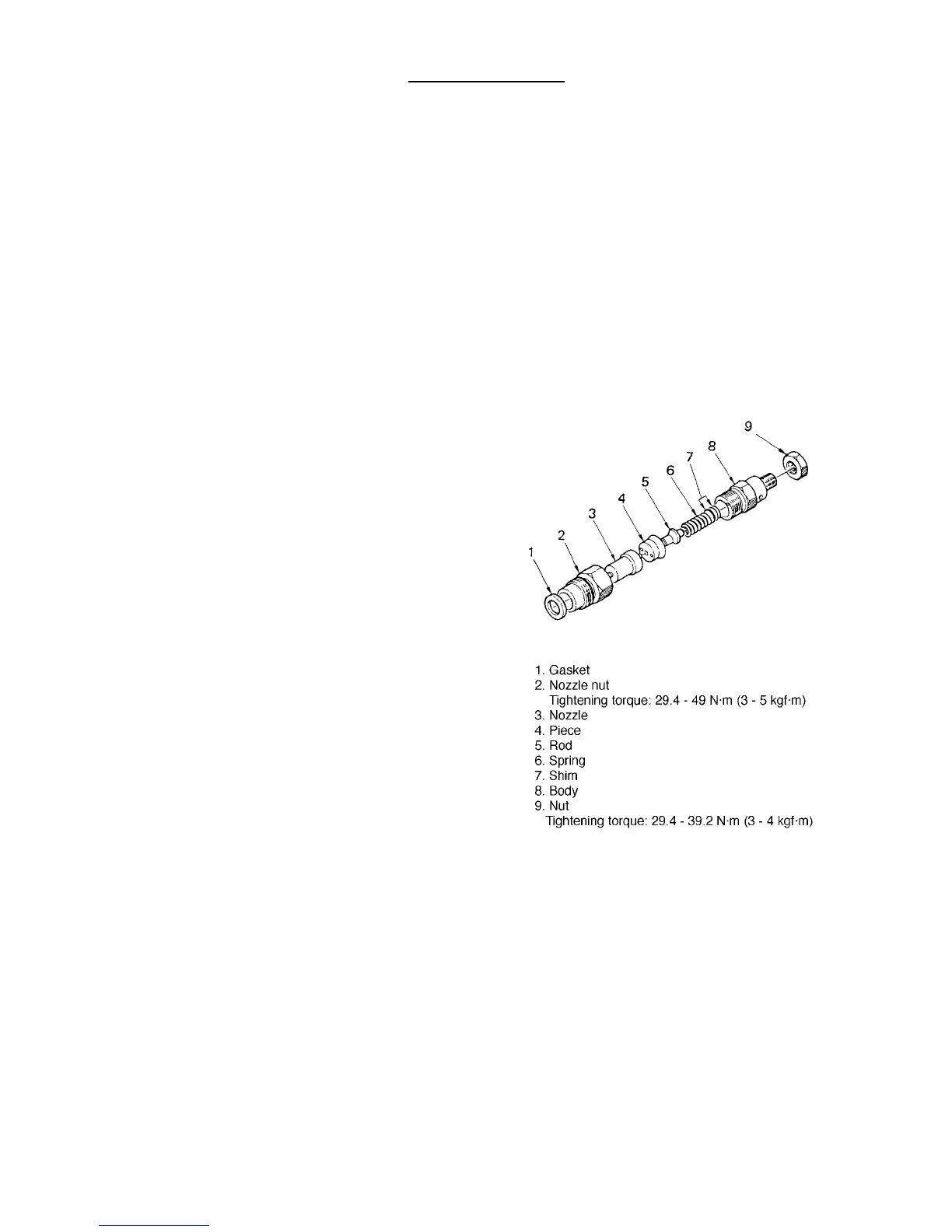 9
8
7
6
5
4
3
2
1

1. Gasket
2. Nozzle nut
Tightening torque: 29.4 - 49 N·m (3 - 5 kgf·m)
3. Nozzle
4. Piece
5. Rod
6. Spring
7. Shim
8. Body
9. Nut
Tightening torque: 29.4 - 39.2 N·m (3 - 4 kgf·m)